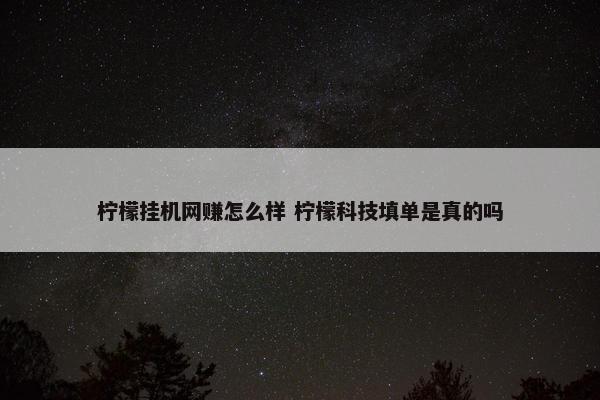 柠檬挂机网赚怎么样 柠檬科技填单是真的吗